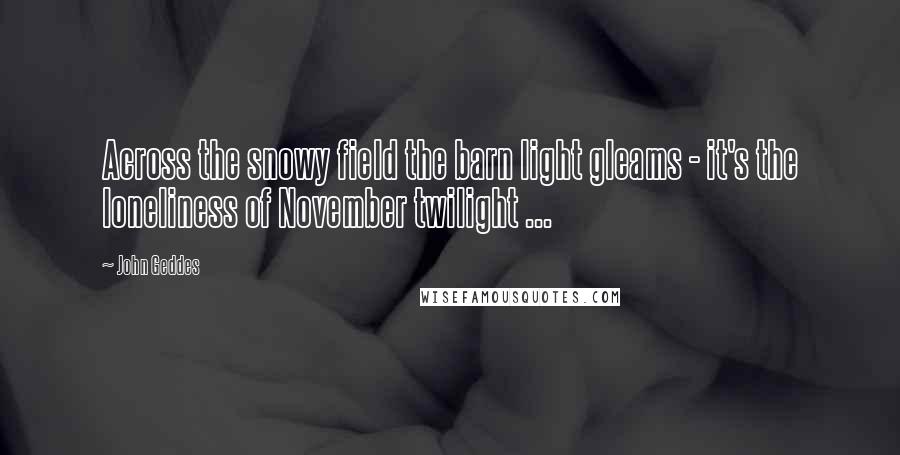 Across the snowy field the barn light gleams - it's the loneliness of November twilight ...

~ John Geddes

WISEFAMOUSQUOTES.COM